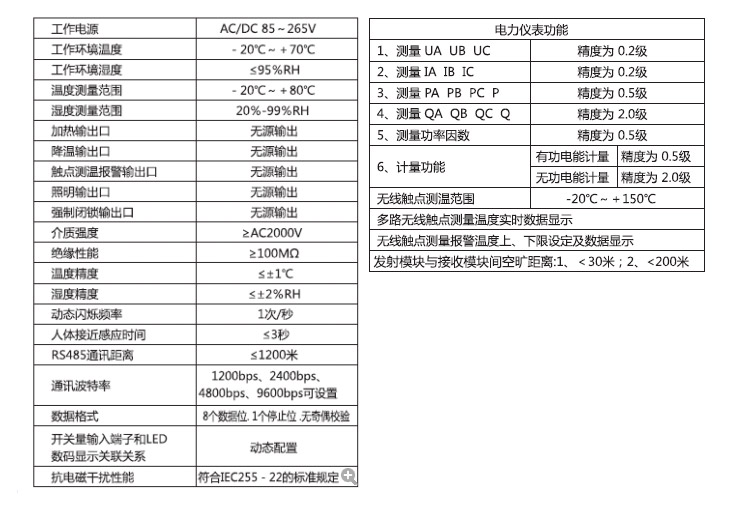 | 工作电源 | AC/DC 85～265V |
|---|---|
| 工作环境温度 | - 20℃～ + 70℃ |
| 工作环境湿度 | ≤95%RH |
| 温度测量范围 | - 20℃～ + 80℃ |
| 湿度测量范围 | 20%-99%RH |
| 加热输出口 | 无源输出 |
| 降温输出口 | 无源输出 |
| 触点测温报警输出口 | 无源输出 |
| 照明输出口 | 无源输出 |
| 强制闭锁输出口 | 无源输出 |
| 介质强度 | ≥AC2000V |
| 绝缘性能 | ≥100MΩ |
| 温度精度 | ≤±1℃ |
| 湿度精度 | ≤±2%RH |
| 动态闪烁频率 | 1次/秒 |
| 人体接近感应时间 | ≤3秒 |
| RS485通讯距离 | ≤1200米 |
| 通讯波特率 | 1200bps、2400bps、4800bps、9600bps可设置 |
| 数据格式 | 8个数据位. 1个停止位 .无奇偶校验 |
| 开关量输入端子和LED数码显示关联关系 | 动态配置 |
| 抗电磁干扰性能 | 符合IEC255 - 22的标准规定 |

| 电力仪表功能 | | |
|---|---|---|
| 1、测量 UA UB UC | 精度为 0.2级 | |
| 2、测量 IA IB IC | 精度为 0.2级 | |
| 3、测量 PA PB PC P | 精度为 0.5级 | |
| 4、测量 QA QB QC Q | 精度为 2.0级 | |
| 5、测量功率因数 | 精度为 0.5级 | |
| 6、计量功能 | 有功电能计量 | 精度为 0.5级 |
| | 无功电能计量 | 精度为 2.0级 |
| 无线触点测温范围 | -20℃～ + 150℃ | |
| 多路无线触点测量温度实时数据显示 | | |
| 无线触点测量报警温度上、下限设定及数据显示 | | |
| 发射模块与接收模块间空旷距离:1、＜30米；2、＜200米 | | |